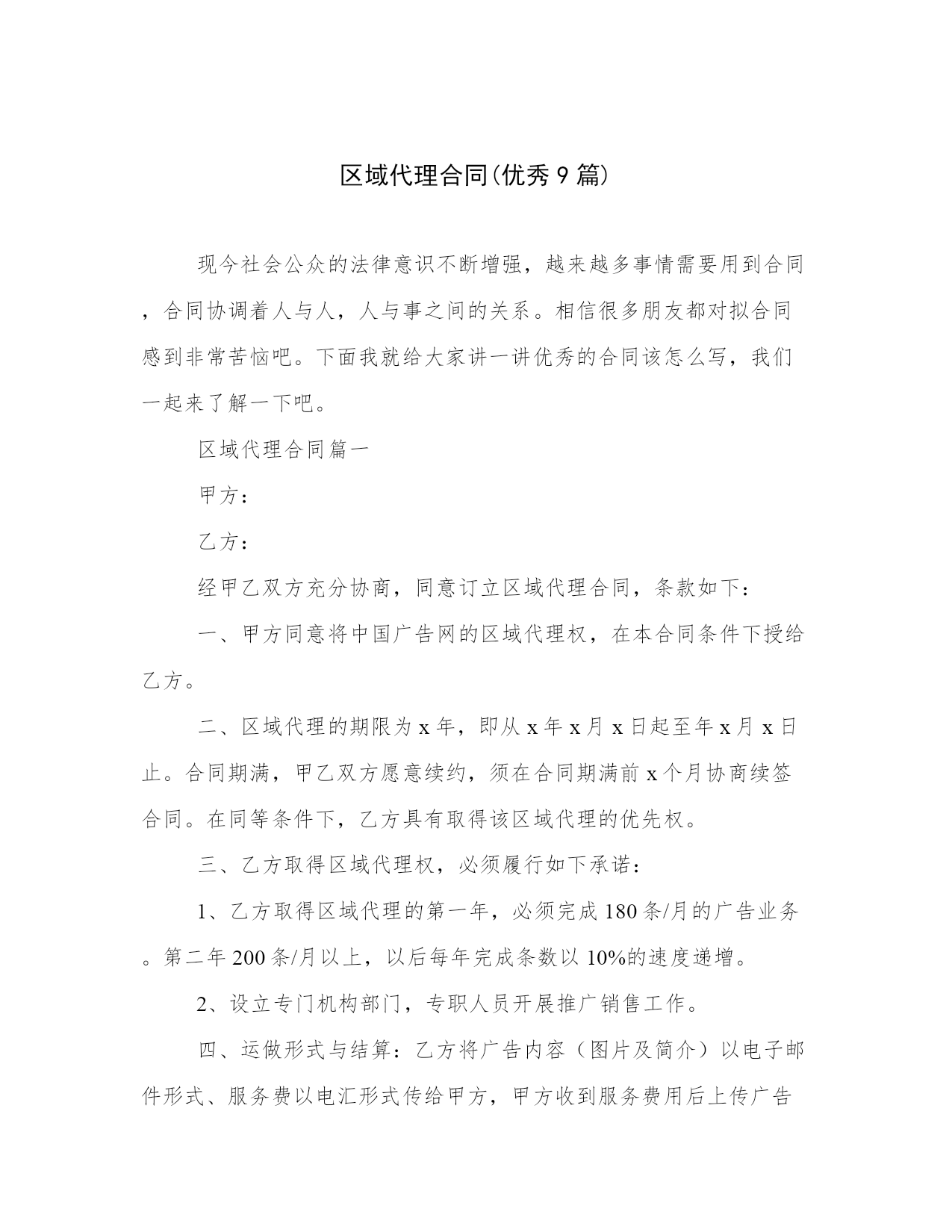 区域代理合同(优秀9篇)

现今社会公众的法律意识不断增强，越来越多事情需要用到合同，合同协调着人与人，人与事之间的关系。相信很多朋友都对拟合同感到非常苦恼吧。下面我就给大家讲一讲优秀的合同该怎么写，我们一起来了解一下吧。

区域代理合同篇一

甲方：

乙方：

经甲乙双方充分协商，同意订立区域代理合同，条款如下：

一、甲方同意将中国广告网的区域代理权，在本合同条件下授给乙方。

二、区域代理的期限为x年，即从x年x月x日起至年x月x日止。合同期满，甲乙双方愿意续约，须在合同期满前x个月协商续签合同。在同等条件下，乙方具有取得该区域代理的优先权。

三、乙方取得区域代理权，必须履行如下承诺：

1、乙方取得区域代理的第一年，必须完成180条/月的广告业务。第二年200条/月以上，以后每年完成条数以10%的速度递增。

2、设立专门机构部门，专职人员开展推广销售工作。

四、运做形式与结算：乙方将广告内容（图片及简介）以电子邮件形式、服务费以电汇形式传给甲方，甲方收到服务费用后上传广告